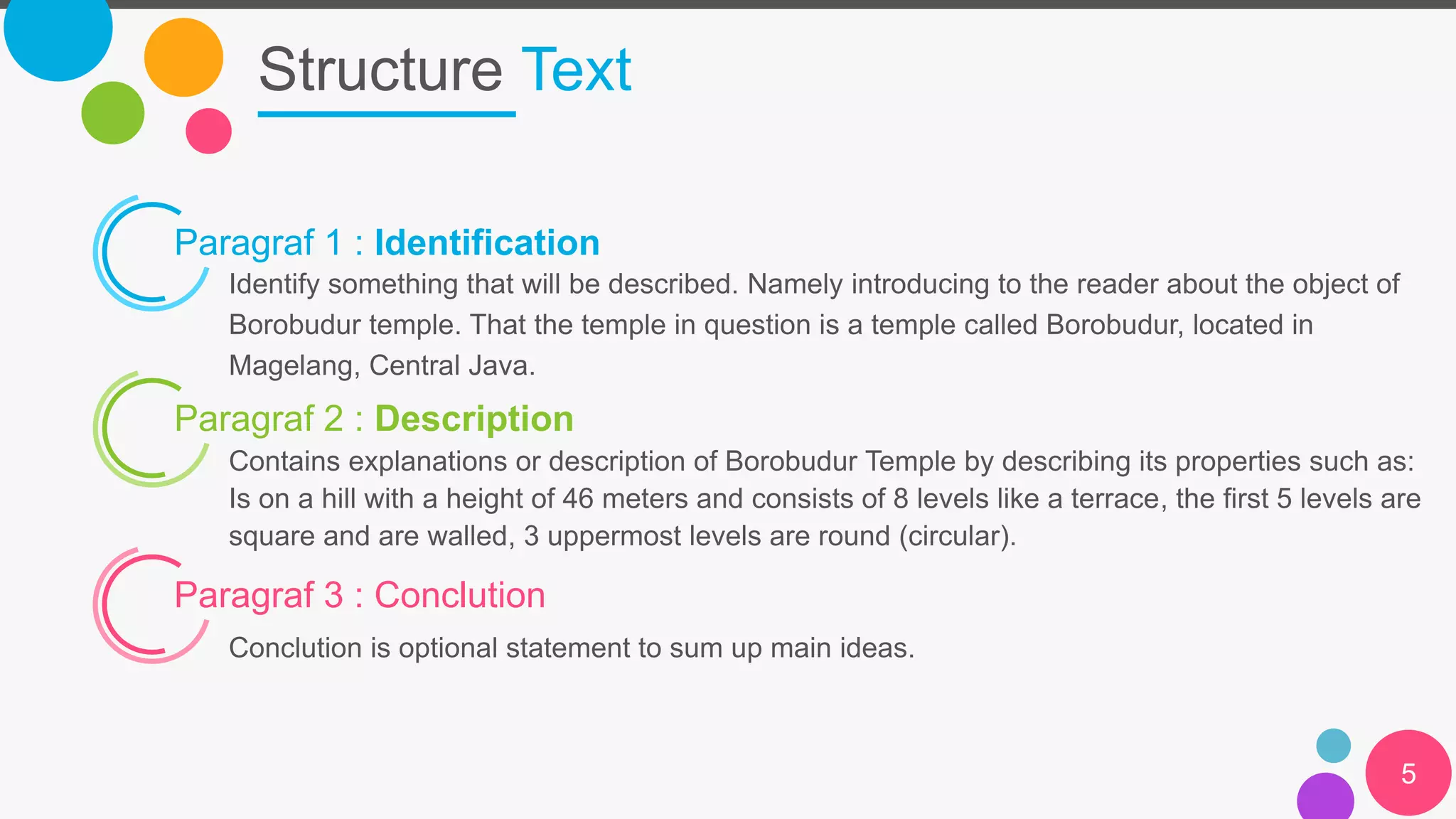 Structure Text

Paragraf 1 : Identification

Identify something that will be described. Namely introducing to the reader about the object of Borobudur temple. That the temple in question is a temple called Borobudur, located in Magelang, Central Java.

Paragraf 2 : Description

Contains explanations or description of Borobudur Temple by describing its properties such as: Is on a hill with a height of 46 meters and consists of 8 levels like a terrace, the first 5 levels are square and are walled, 3 uppermost levels are round (circular).

Paragraf 3 : Conclution

Conclution is optional statement to sum up main ideas.

5